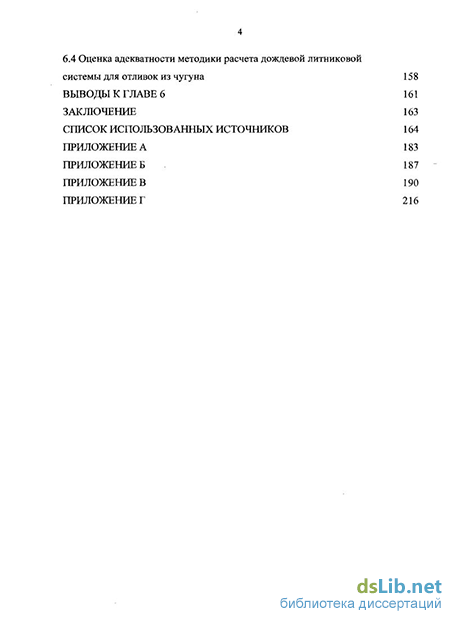 4

6.4 Оценка адекватности методики расчета дождевой литниковой системы для отливок из чугуна 158
ВЫВОДЫ К ГЛАВЕ 6 161
ЗАКЛЮЧЕНИЕ 163
СПИСОК ИСПОЛЬЗОВАННЫХ ИСТОЧНИКОВ 164
ПРИЛОЖЕНИЕ А 183
ПРИЛОЖЕНИЕ Б 187
ПРИЛОЖЕНИЕ В 190
ПРИЛОЖЕНИЕ Г 216

dsLib.net
библиотека диссертаций